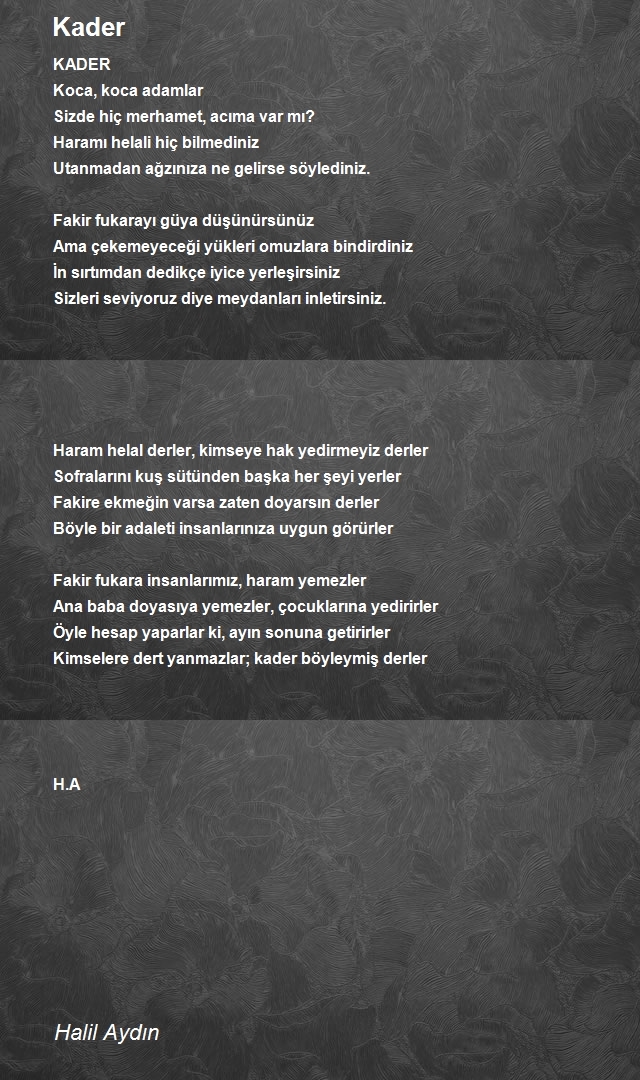 Kader

KADER
Koca, koca adamlar
Sizde hiç merhamet, acıma var mı?
Haramı helali hiç bilmediniz
Utanmadan ağzınıza ne gelirse söylediniz.

Fakir fukarayı güya düşünürsünüz
Ama çekemeyeceği yükleri omuzlara bindirdiniz
İn sırtımdan dedikçe iyice yerleşirsiniz
Sizleri seviyoruz diye meydanları inletirsiniz.

Haram helal derler, kimseye hak yedirmeyiz derler
Sofralarını kuş sütünden başka her şeyi yerler
Fakire ekmeğin varsa zaten doyarsın derler
Böyle bir adaleti insanlarınıza uygun görürler

Fakir fukara insanlarımız, haram yemezler
Ana baba doyasıya yemezler, çocuklarına yedirirler
Öyle hesap yaparlar ki, ayın sonuna getirirler
Kimselere dert yanmazlar; kader böyleymiş derler

H.A

Halil Aydın